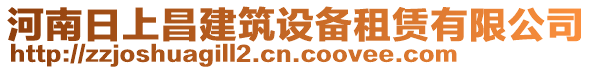 河南日上昌建筑设备租赁有限公司
http://zzjoshuagill2.cn.coovee.com